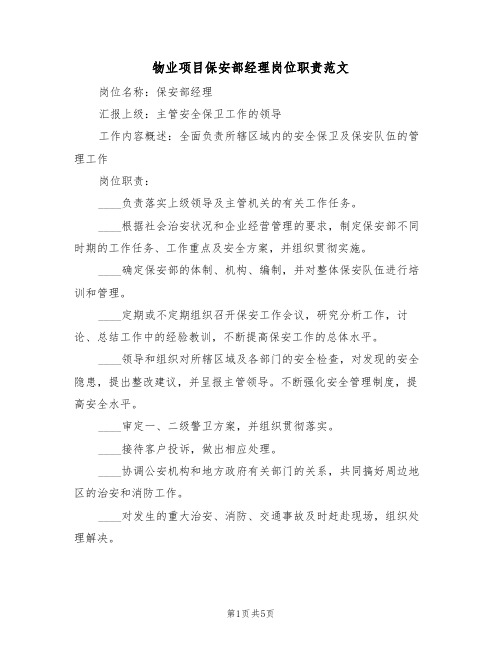 物业项目保安部经理岗位职责范文

岗位名称：保安部经理

汇报上级：主管安全保卫工作的领导

工作内容概述：全面负责所辖区域内的安全保卫及保安队伍的管理工作

岗位职责：

____负责落实上级领导及主管机关的有关工作任务。

____根据社会治安状况和企业经营管理的要求，制定保安部不同时期的工作任务、工作重点及安全方案，并组织贯彻实施。

____确定保安部的体制、机构、编制，并对整体保安队伍进行培训和管理。

____定期或不定期组织召开保安工作会议，研究分析工作，讨论、总结工作中的经验教训，不断提高保安工作的总体水平。

____领导和组织对所辖区域及各部门的安全检查，对发现的安全隐患，提出整改建议，并呈报主管领导。不断强化安全管理制度，提高安全水平。

____审定一、二级警卫方案，并组织贯彻落实。

____接待客户投诉，做出相应处理。

____协调公安机构和地方政府有关部门的关系，共同搞好周边地区的治安和消防工作。

____对发生的重大治安、消防、交通事故及时赶赴现场，组织处理解决。

第1页 共5页